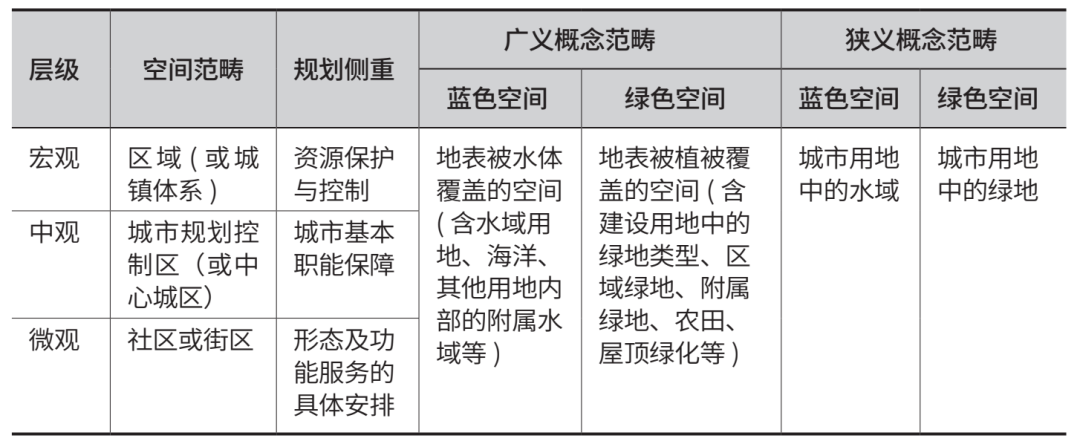 | 层级 | 空间范畴 | 规划侧重 | 广义概念范畴 | | 狭义概念范畴 | |
|---|---|---|---|---|---|---|
| | | | 蓝色空间 | 绿色空间 | 蓝色空间 | 绿色空间 |
| 宏观 | 区域（或城镇体系） | 资源保护与控制 | 地表被水体覆盖的空间（含水域用地、海洋、其他用地内部的附属水域等） | 地表被植被覆盖的空间（含建设用地中的绿地类型、区域绿地、附属绿地、农田、屋顶绿化等） | 城市用地中的水域 | 城市用地中的绿地 |
| 中观 | 城市规划控制区（或中心城区） | 城市基本职能保障 | | | | |
| 微观 | 社区或街区 | 形态及功能服务的具体安排 | | | | |